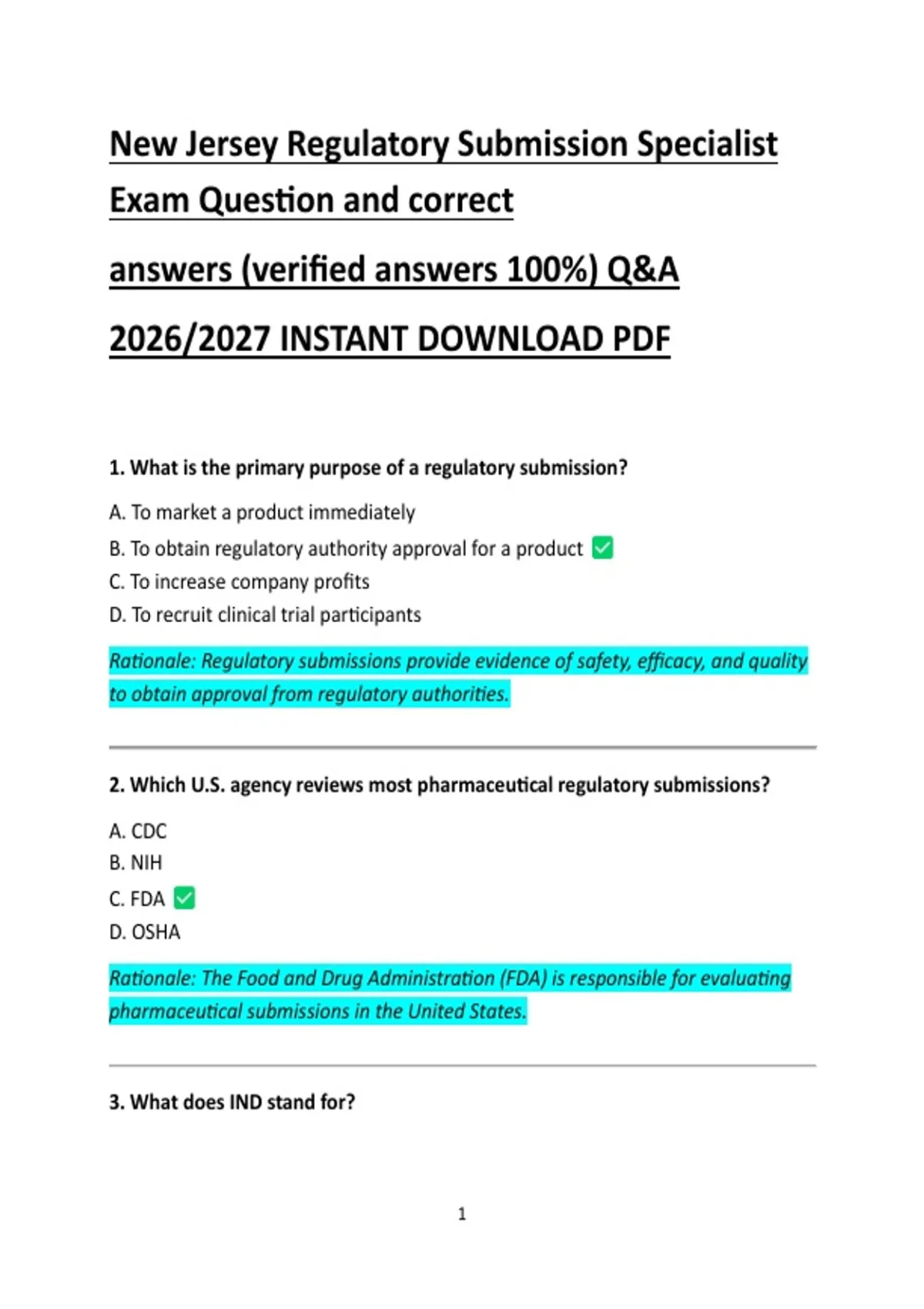 New Jersey Regulatory Submission Specialist Exam Question and correct answers (verified answers 100%) Q&A 2026/2027 INSTANT DOWNLOAD PDF

1. What is the primary purpose of a regulatory submission?

A. To market a product immediately
B. To obtain regulatory authority approval for a product ✅
C. To increase company profits
D. To recruit clinical trial participants

Rationale: Regulatory submissions provide evidence of safety, efficacy, and quality to obtain approval from regulatory authorities.

2. Which U.S. agency reviews most pharmaceutical regulatory submissions?

A. CDC
B. NIH
C. FDA ✅
D. OSHA

Rationale: The Food and Drug Administration (FDA) is responsible for evaluating pharmaceutical submissions in the United States.

3. What does IND stand for?

1